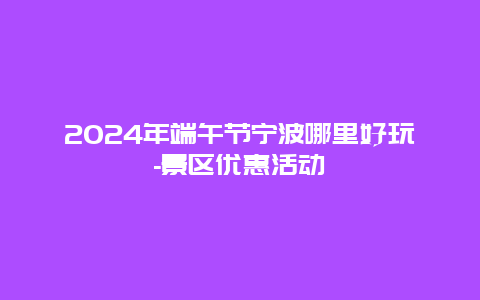 2024年端午节宁波哪里好玩-景区优惠活动